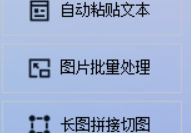 自动粘贴文本

图片批量处理

长图拼接切图